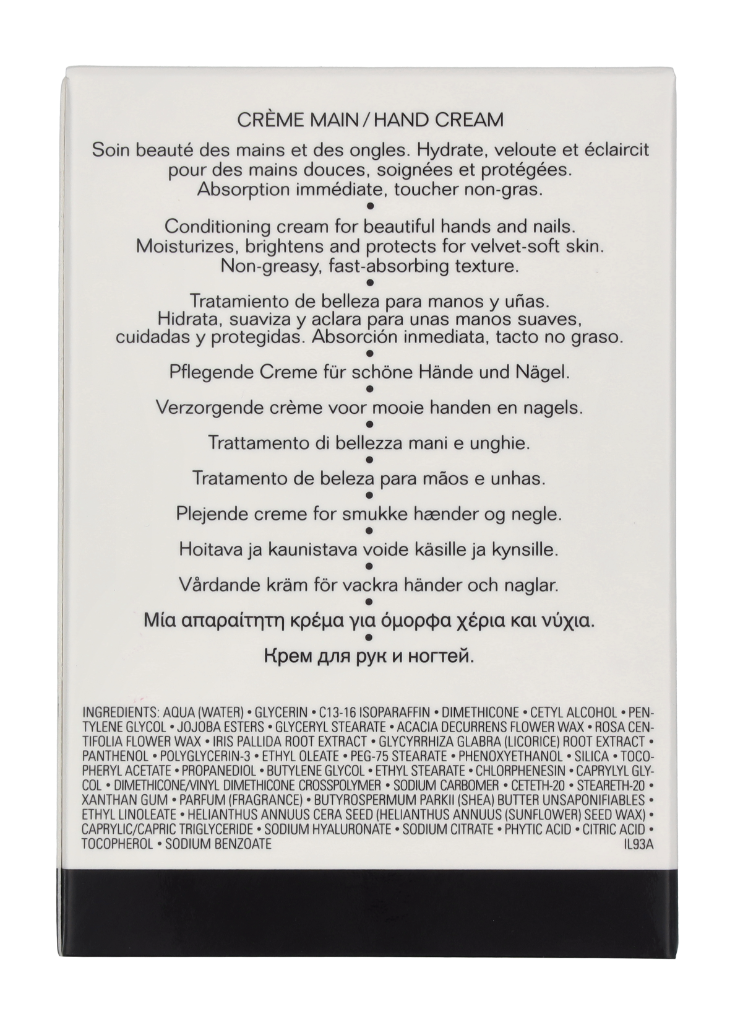 CRÈME MAIN / HAND CREAM

Soin beauté des mains et des ongles. Hydrate, veloute et éclaircit pour des mains douces, soignées et protégées. Absorption immédiate, toucher non-gras.

•

Conditioning cream for beautiful hands and nails. Moisturizes, brightens and protects for velvet-soft skin. Non-greasy, fast-absorbing texture.

•

Tratamiento de belleza para manos y uñas. Hidrata, suaviza y aclara para unas manos suaves, cuidadas y protegidas. Absorción inmediata, tacto no graso.

•

Pflegende Creme für schöne Hände und Nägel.

•

Verzorgende crème voor mooie handen en nagels.

•

Trattamento di bellezza mani e unghie.

•

Tratamento de beleza para mãos e unhas.

•

Plejende creme for smukke hænder og negle.

•

Hoitava ja kaunistava voide käsille ja kynsille.

•

Vårdande kräm för vackra händer och naglar.

•

Μία απαραίτητη κρέμα για όμορφα χέρια και νύχια.

•

Крем для рук и ногтей.

INGREDIENTS: AQUA (WATER) • GLYCERIN • C13-16 ISOPARAFFIN • DIMETHICONE • CETYL ALCOHOL • PENTYLENE GLYCOL • JOJOBA ESTERS • GLYCERYL STEARATE • ACACIA DECURRENS FLOWER WAX • ROSA CENTIFOLIA FLOWER WAX • IRIS PALLIDA ROOT EXTRACT • GLYCYRRHIZA GLABRA (LICORICE) ROOT EXTRACT • PANTHENOL • POLYGLYCERIN-3 • ETHYL OLEATE • PEG-75 STEARATE • PHENOXYETHANOL • SILICA • TOCOPHERYL ACETATE • PROPANEDIOL • BUTYLENE GLYCOL • ETHYL STEARATE • CHLORPHENESIN • CAPRYLYL GLYCOL • DIMETHICONE/VINYL DIMETHICONE CROSSPOLYMER • SODIUM CARBOMER • CETETH-20 • STEARETH-20 • XANTHAN GUM • PARFUM (FRAGRANCE) • BUTYROSPERMUM PARKII (SHEA) BUTTER UNSAPONIFIABLES • ETHYL LINOLEATE • HELIANTHUS ANNUUS CERA SEED (HELIANTHUS ANNUUS (SUNFLOWER) SEED WAX) • CAPRYLIC/CAPRIC TRIGLYCERIDE • SODIUM HYALURONATE • SODIUM CITRATE • PHYTIC ACID • CITRIC ACID • TOCOPHEROL • SODIUM BENZOATE IL93A